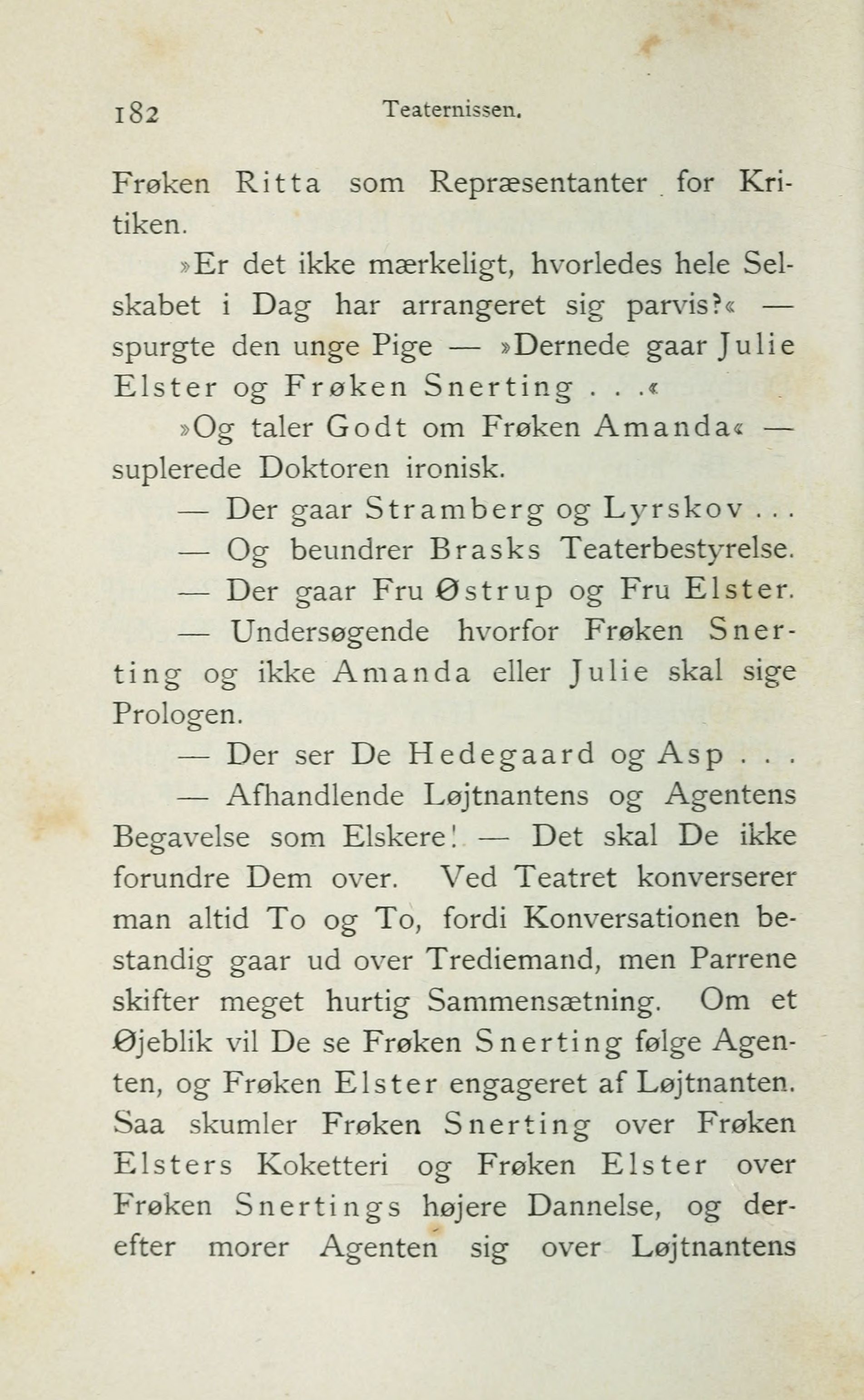 182 Teaternissen.

Frøken Ritta som Repræsentanter for Kritiken.

»Er det ikke mærkeligt, hvorledes hele Selskabet i Dag har arrangeret sig parvis?« — spurgte den unge Pige — »Dernede gaar Julie Elster og Frøken Snerting . . .«

»Og taler Godt om Frøken Amanda« — suplerede Doktoren ironisk.

— Der gaar Stramberg og Lyrskov . . .

— Og beundrer Brasks Teaterbestyrelse.

— Der gaar Fru Østrup og Fru Elster.

— Undersøgende hvorfor Frøken Snerting og ikke Amanda eller Julie skal sige Prologen.

— Der ser De Hedegaard og Asp . . .

— Afhandlende Løjtnantens og Agentens Begavelse som Elskere! — Det skal De ikke forundre Dem over. Ved Teatret konverserer man altid To og To, fordi Konversationen bestandig gaar ud over Trediemand, men Parrene skifter meget hurtig Sammensætning. Om et Øjeblik vil De se Frøken Snerting følge Agenten, og Frøken Elster engageret af Løjtnanten. Saa skumler Frøken Snerting over Frøken Elsters Koketteri og Frøken Elster over Frøken Snertings højere Dannelse, og derefter morer Agenten sig over Løjtnantens